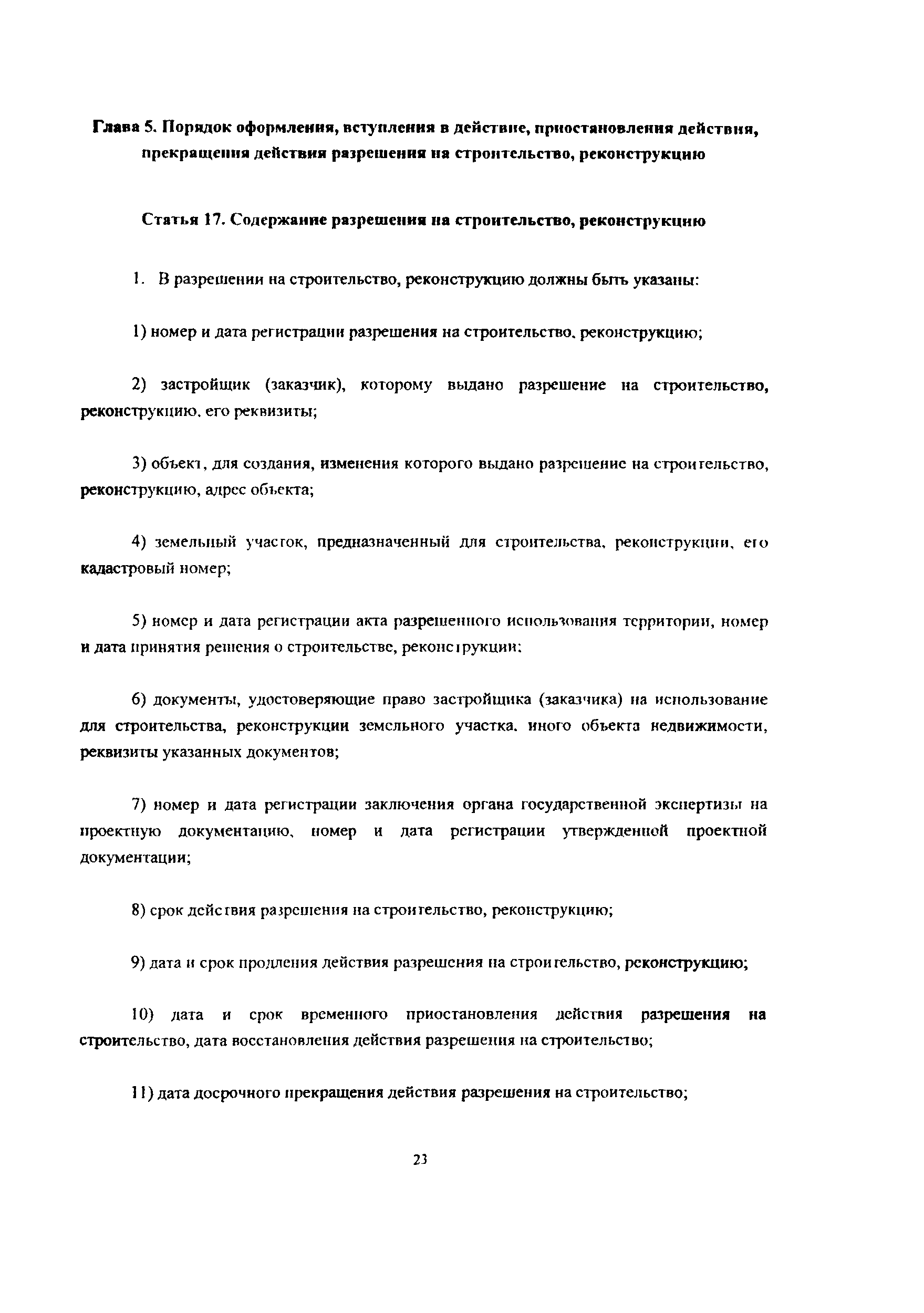 Глава 5. Порядок оформления, вступления в действие, приостановления действия, прекращения действия разрешения на строительство, реконструкцию

Статья 17. Содержание разрешения на строительство, реконструкцию

1. В разрешении на строительство, реконструкцию должны быть указаны:

1) номер и дата регистрации разрешения на строительство, реконструкцию;

2) застройщик (заказчик), которому выдано разрешение на строительство, реконструкцию, его реквизиты;

3) объект, для создания, изменения которого выдано разрешение на строительство, реконструкцию, адрес объекта;

4) земельный участок, предназначенный для строительства, реконструкции, его кадастровый номер;

5) номер и дата регистрации акта разрешенного использования территории, номер и дата принятия решения о строительстве, реконструкции;

6) документы, удостоверяющие право застройщика (заказчика) на использование для строительства, реконструкции земельного участка, иного объекта недвижимости, реквизиты указанных документов;

7) номер и дата регистрации заключения органа государственной экспертизы на проектную документацию, номер и дата регистрации утвержденной проектной документации;

8) срок действия разрешения на строительство, реконструкцию;

9) дата и срок продления действия разрешения на строительство, реконструкцию;

10) дата и срок временного приостановления действия разрешения на строительство, дата восстановления действия разрешения на строительство;

11) дата досрочного прекращения действия разрешения на строительство;

23